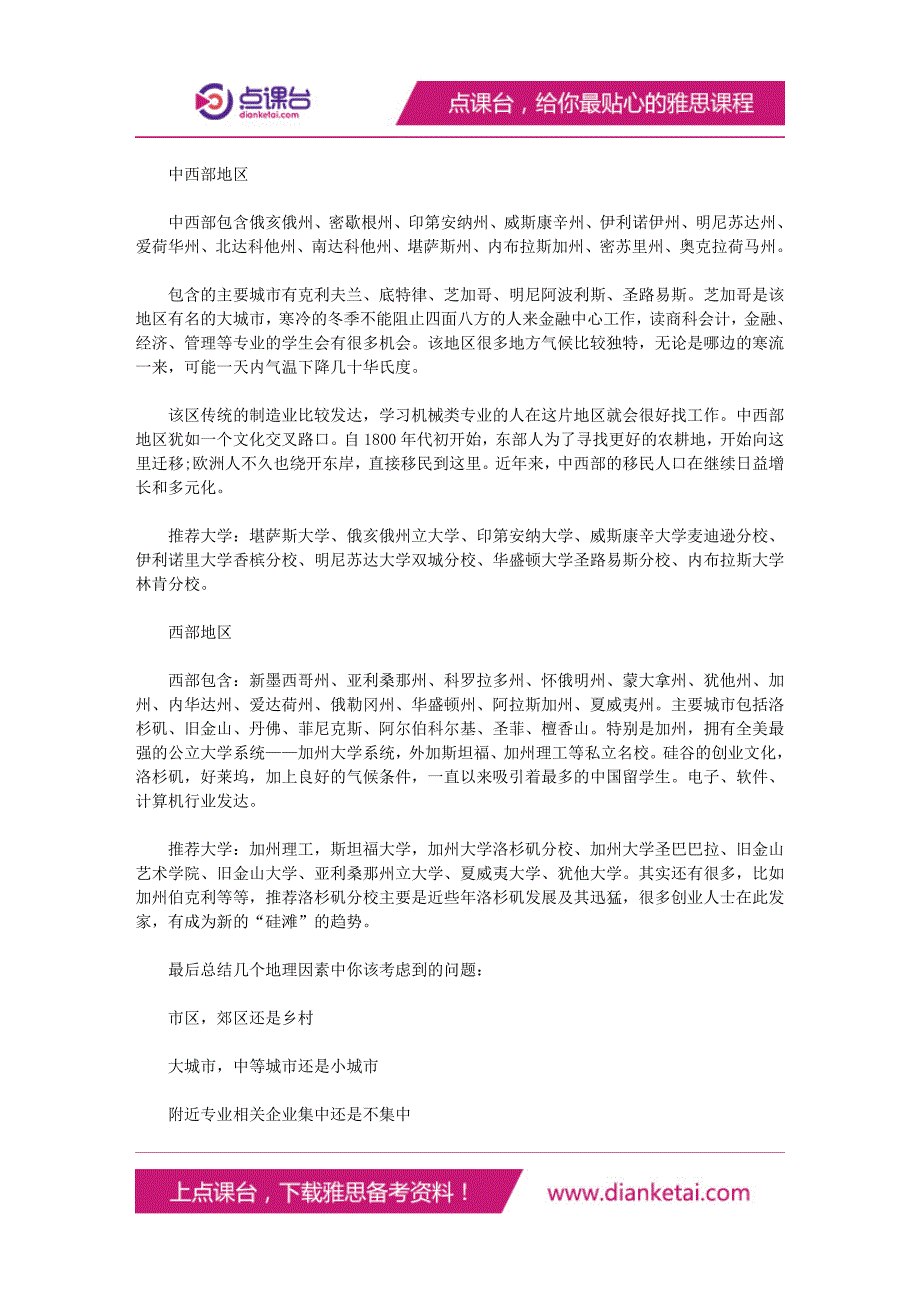 点课台
dianketai.com

点课台，给你最贴心的雅思课程

中西部地区

中西部包含俄亥俄州、密歇根州、印第安纳州、威斯康辛州、伊利诺伊州、明尼苏达州、爱荷华州、北达科他州、南达科他州、堪萨斯州、内布拉斯加州、密苏里州、奥克拉荷马州。

包含的主要城市有克利夫兰、底特律、芝加哥、明尼阿波利斯、圣路易斯。芝加哥是该地区有名的大城市，寒冷的冬季不能阻止四面八方的人来金融中心工作，读商科会计，金融、经济、管理等专业的学生会有很多机会。该地区很多地方气候比较独特，无论是哪边的寒流一来，可能一天内气温下降几十华氏度。

该区传统的制造业比较发达，学习机械类专业的人在这片地区就会很好找工作。中西部地区犹如一个文化交叉路口。自 1800 年代初开始，东部人为了寻找更好的农耕地，开始向这里迁移;欧洲人不久也绕开东岸，直接移民到这里。近年来，中西部的移民人口在继续日益增长和多元化。

推荐大学：堪萨斯大学、俄亥俄州立大学、印第安纳大学、威斯康辛大学麦迪逊分校、伊利诺里大学香槟分校、明尼苏达大学双城分校、华盛顿大学圣路易斯分校、内布拉斯大学林肯分校。

西部地区

西部包含：新墨西哥州、亚利桑那州、科罗拉多州、怀俄明州、蒙大拿州、犹他州、加州、内华达州、爱达荷州、俄勒冈州、华盛顿州、阿拉斯加州、夏威夷州。主要城市包括洛杉矶、旧金山、丹佛、菲尼克斯、阿尔伯科尔基、圣菲、檀香山。特别是加州，拥有全美最强的公立大学系统——加州大学系统，外加斯坦福、加州理工等私立名校。硅谷的创业文化，洛杉矶，好莱坞，加上良好的气候条件，一直以来吸引着最多的中国留学生。电子、软件、计算机行业发达。

推荐大学：加州理工，斯坦福大学，加州大学洛杉矶分校、加州大学圣巴巴拉、旧金山艺术学院、旧金山大学、亚利桑那州立大学、夏威夷大学、犹他大学。其实还有很多，比如加州伯克利等等，推荐洛杉矶分校主要是近些年洛杉矶发展及其迅猛，很多创业人士在此发家，有成为新的“硅滩”的趋势。

最后总结几个地理因素中你该考虑到的问题：

市区，郊区还是乡村

大城市，中等城市还是小城市

附近专业相关企业集中还是不集中

上点课台，下载雅思备考资料！ www.dianketai.com